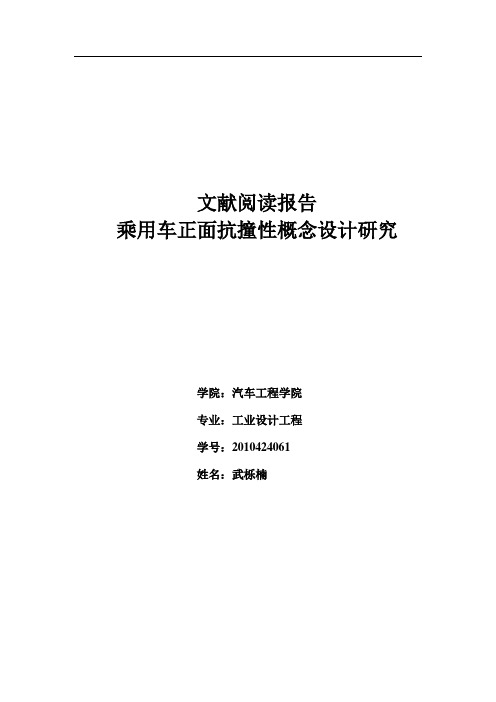 文献阅读报告
乘用车正面抗撞性概念设计研究

学院：汽车工程学院

专业：工业设计工程

学号：2010424061

姓名：武栎楠